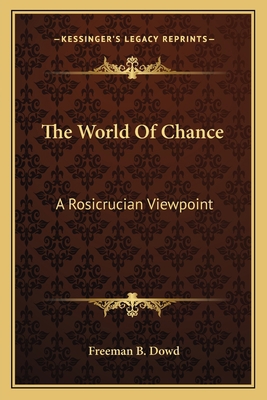 —KESSINGER'S LEGACY REPRINTS—

The World Of Chance

A Rosicrucian Viewpoint

Freeman B. Dowd